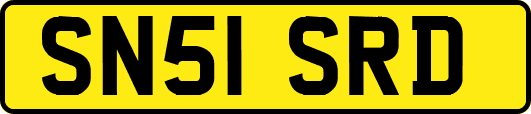 SN51 SRD